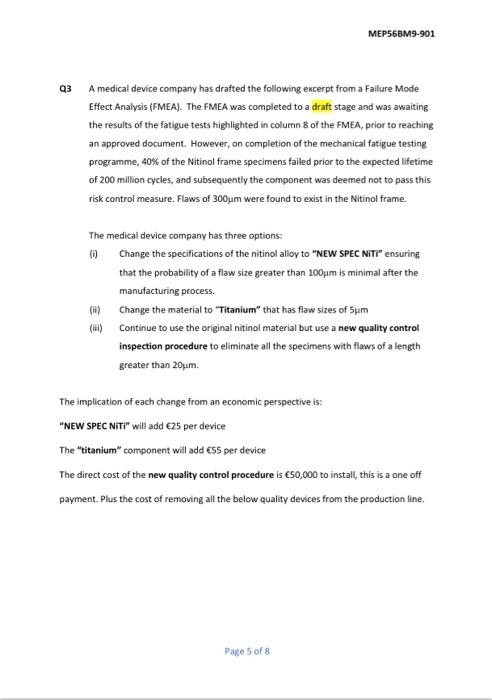 MEP56BM9-901

Q3 A medical device company has drafted the following excerpt from a Failure Mode Effect Analysis (FMEA). The FMEA was completed to a draft stage and was awaiting the results of the fatigue tests highlighted in column 8 of the FMEA, prior to reaching an approved document. However, on completion of the mechanical fatigue testing programme, 40% of the Nitinol frame specimens failed prior to the expected lifetime of 200 million cycles, and subsequently the component was deemed not to pass this risk control measure. Flaws of 300μm were found to exist in the Nitinol frame.

The medical device company has three options:

(i) Change the specifications of the nitinol alloy to "NEW SPEC NiTi" ensuring that the probability of a flaw size greater than 100μm is minimal after the manufacturing process.

(ii) Change the material to "Titanium" that has flaw sizes of 5μm

(iii) Continue to use the original nitinol material but use a new quality control inspection procedure to eliminate all the specimens with flaws of a length greater than 20μm.

The implication of each change from an economic perspective is:

"NEW SPEC NiTi" will add €25 per device

The "titanium" component will add €55 per device

The direct cost of the new quality control procedure is €50,000 to install, this is a one off payment. Plus the cost of removing all the below quality devices from the production line.

Page 5 of 8